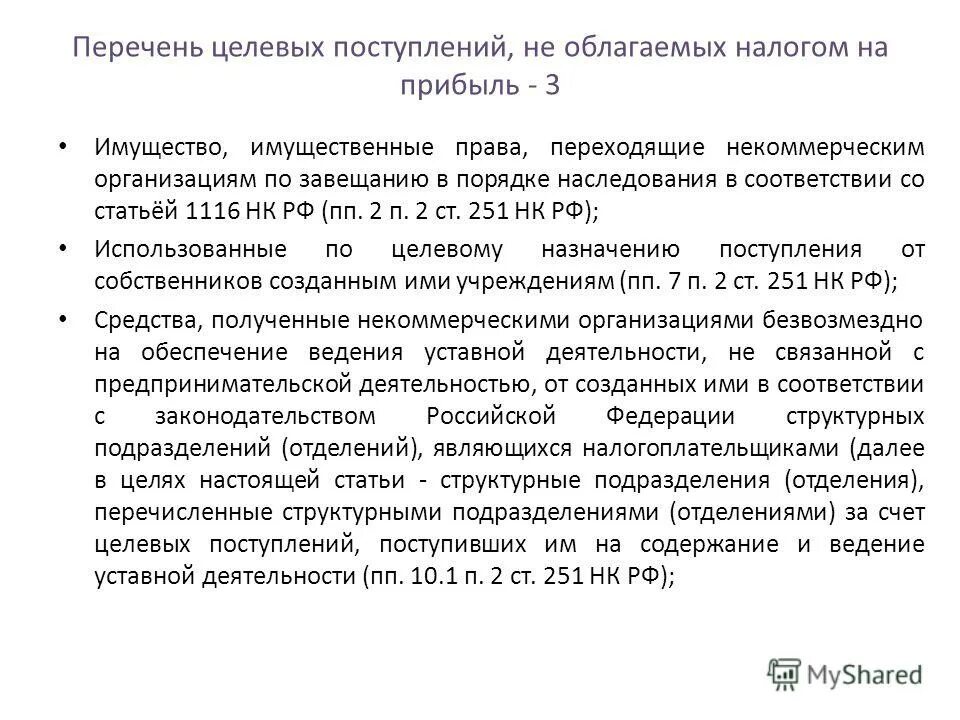 Перечень целевых поступлений, не облагаемых налогом на прибыль - 3

• Имущество, имущественные права, переходящие некоммерческим организациям по завещанию в порядке наследования в соответствии со статьёй 1116 НК РФ (пп. 2 п. 2 ст. 251 НК РФ);

• Использованные по целевому назначению поступления от собственников созданным ими учреждениям (пп. 7 п. 2 ст. 251 НК РФ);

• Средства, полученные некоммерческими организациями безвозмездно на обеспечение ведения уставной деятельности, не связанной с предпринимательской деятельностью, от созданных ими в соответствии с законодательством Российской Федерации структурных подразделений (отделений), являющихся налогоплательщиками (далее в целях настоящей статьи - структурные подразделения (отделения), перечисленные структурными подразделениями (отделениями) за счет целевых поступлений, поступивших им на содержание и ведение уставной деятельности (пп. 10.1 п. 2 ст. 251 НК РФ);

MyShared